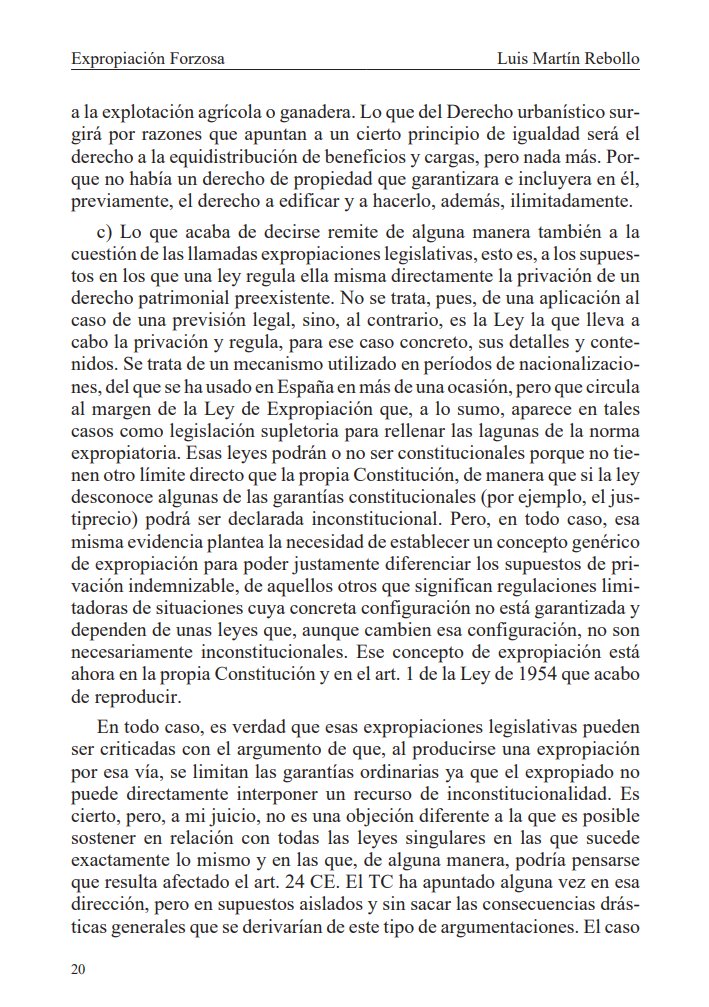 Expropiación Forzosa

Luis Martín Rebollo

a la explotación agrícola o ganadera. Lo que del Derecho urbanístico surgirá por razones que apuntan a un cierto principio de igualdad será el derecho a la equidistribución de beneficios y cargas, pero nada más. Porque no había un derecho de propiedad que garantizara e incluyera en él, previamente, el derecho a edificar y a hacerlo, además, ilimitadamente.

c) Lo que acaba de decirse remite de alguna manera también a la cuestión de las llamadas expropiaciones legislativas, esto es, a los supuestos en los que una ley regula ella misma directamente la privación de un derecho patrimonial preexistente. No se trata, pues, de una aplicación al caso de una previsión legal, sino, al contrario, es la Ley la que lleva a cabo la privación y regula, para ese caso concreto, sus detalles y contenidos. Se trata de un mecanismo utilizado en períodos de nacionalizaciones, del que se ha usado en España en más de una ocasión, pero que circula al margen de la Ley de Expropiación que, a lo sumo, aparece en tales casos como legislación supletoria para rellenar las lagunas de la norma expropiatoria. Esas leyes podrán o no ser constitucionales porque no tienen otro límite directo que la propia Constitución, de manera que si la ley desconoce algunas de las garantías constitucionales (por ejemplo, el justiprecio) podrá ser declarada inconstitucional. Pero, en todo caso, esa misma evidencia plantea la necesidad de establecer un concepto genérico de expropiación para poder justamente diferenciar los supuestos de privación indemnizable, de aquellos otros que significan regulaciones limitadoras de situaciones cuya concreta configuración no está garantizada y dependen de unas leyes que, aunque cambien esa configuración, no son necesariamente inconstitucionales. Ese concepto de expropiación está ahora en la propia Constitución y en el art. 1 de la Ley de 1954 que acabo de reproducir.

En todo caso, es verdad que esas expropiaciones legislativas pueden ser criticadas con el argumento de que, al producirse una expropiación por esa vía, se limitan las garantías ordinarias ya que el expropiado no puede directamente interponer un recurso de inconstitucionalidad. Es cierto, pero, a mi juicio, no es una objeción diferente a la que es posible sostener en relación con todas las leyes singulares en las que sucede exactamente lo mismo y en las que, de alguna manera, podría pensarse que resulta afectado el art. 24 CE. El TC ha apuntado alguna vez en esa dirección, pero en supuestos aislados y sin sacar las consecuencias drásticas generales que se derivarían de este tipo de argumentaciones. El caso

20